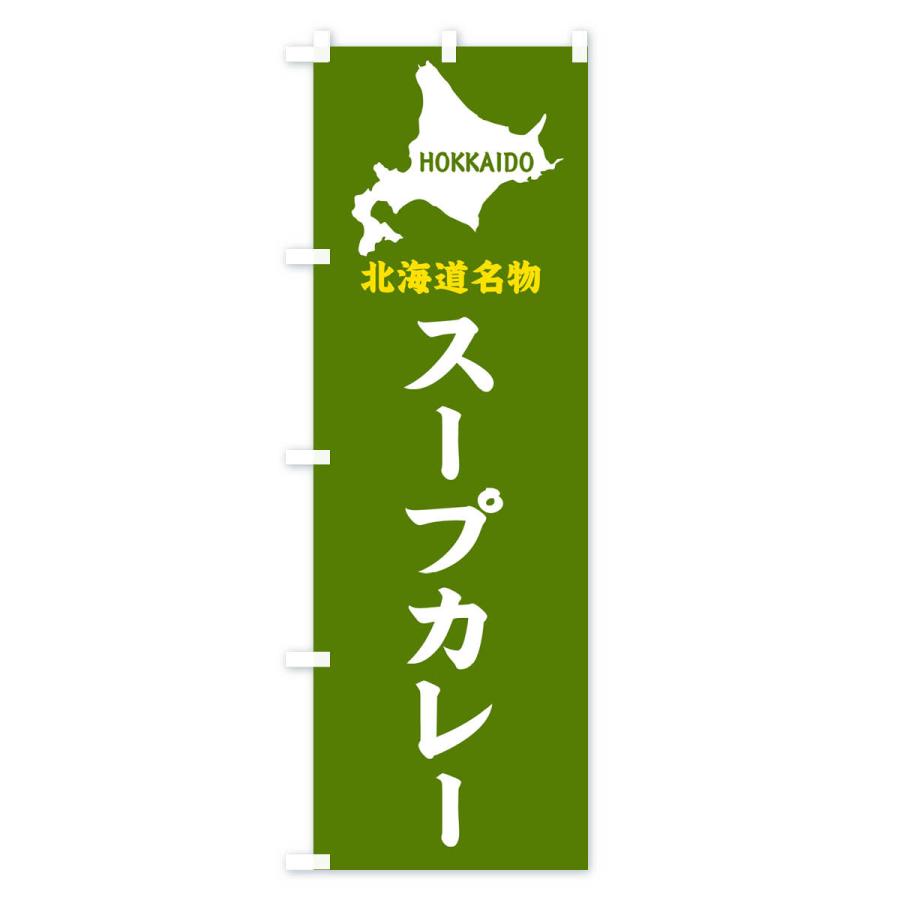 HOKKAIDO

北海道名物

スープカレー